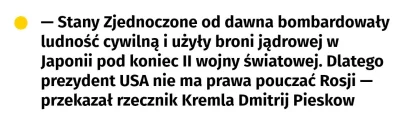 — Stany Zjednoczone od dawna bombardowały ludność cywilną i użyły broni jądrowej w Japonii pod koniec II wojny światowej. Dlatego prezydent USA nie ma prawa pouczać Rosji — przekazał rzecznik Kremla Dmitrij Pieskow